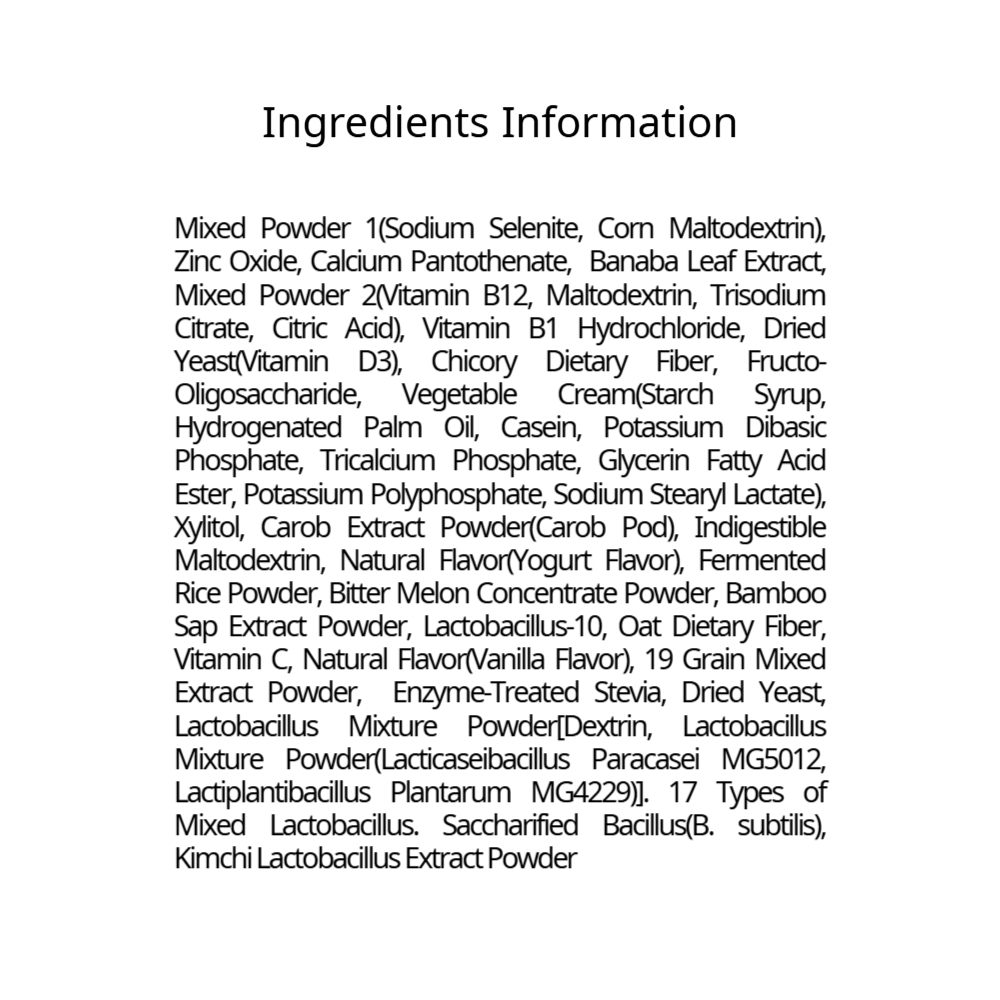 Ingredients Information

Mixed Powder 1(Sodium Selenite, Corn Maltodextrin), Zinc Oxide, Calcium Pantothenate, Banaba Leaf Extract, Mixed Powder 2(Vitamin B12, Maltodextrin, Trisodium Citrate, Citric Acid), Vitamin B1 Hydrochloride, Dried Yeast(Vitamin D3), Chicory Dietary Fiber, Fructo-Oligosaccharide, Vegetable Cream(Starch Syrup, Hydrogenated Palm Oil, Casein, Potassium Dibasic Phosphate, Tricalcium Phosphate, Glycerin Fatty Acid Ester, Potassium Polyphosphate, Sodium Stearyl Lactate), Xylitol, Carob Extract Powder(Carob Pod), Indigestible Maltodextrin, Natural Flavor(Yogurt Flavor), Fermented Rice Powder, Bitter Melon Concentrate Powder, Bamboo Sap Extract Powder, Lactobacillus-10, Oat Dietary Fiber, Vitamin C, Natural Flavor(Vanilla Flavor), 19 Grain Mixed Extract Powder, Enzyme-Treated Stevia, Dried Yeast, Lactobacillus Mixture Powder[Dextrin, Lactobacillus Mixture Powder(Lacticaseibacillus Paracasei MG5012, Lactiplantibacillus Plantarum MG4229)]. 17 Types of Mixed Lactobacillus. Saccharified Bacillus(B. subtilis), Kimchi Lactobacillus Extract Powder